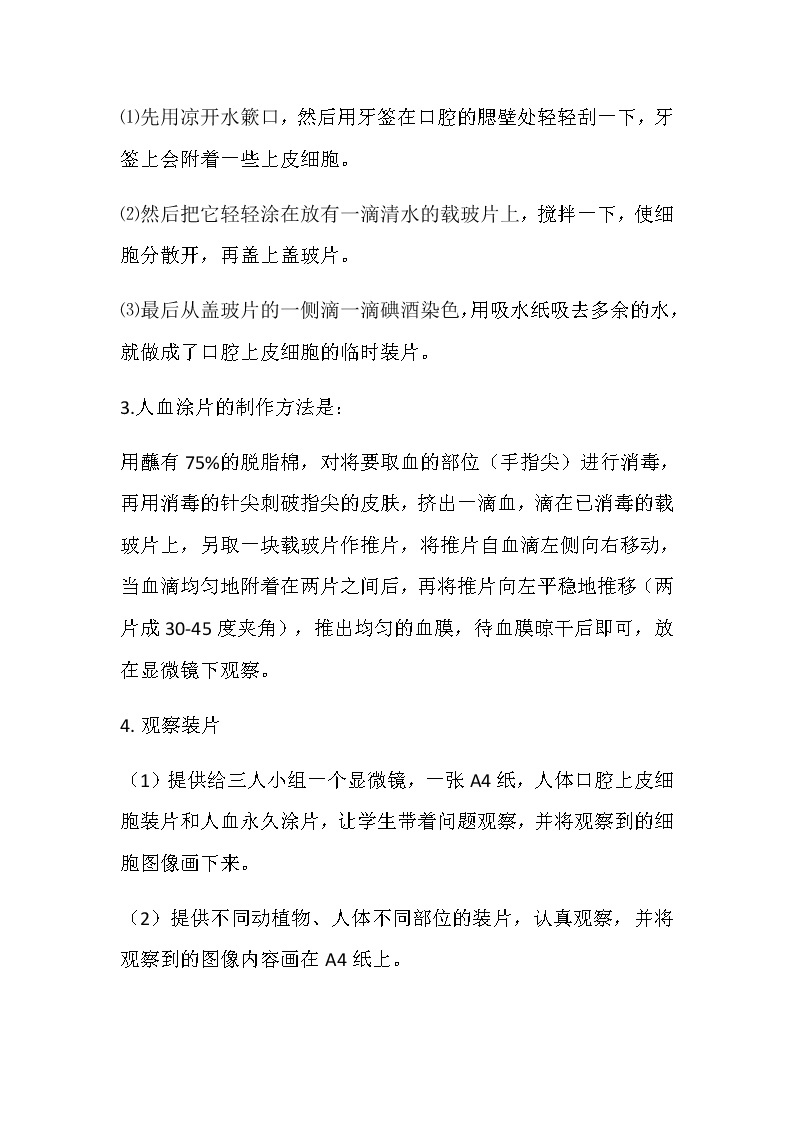 ⑴先用凉开水簌口，然后用牙签在口腔的腮壁处轻轻刮一下，牙签上会附着一些上皮细胞。

⑵然后把它轻轻涂在放有一滴清水的载玻片上，搅拌一下，使细胞分散开，再盖上盖玻片。

⑶最后从盖玻片的一侧滴一滴碘酒染色，用吸水纸吸去多余的水，就做成了口腔上皮细胞的临时装片。

3.人血涂片的制作方法是：

用蘸有 75%的脱脂棉，对将要取血的部位（手指尖）进行消毒，再用消毒的针尖刺破指尖的皮肤，挤出一滴血，滴在已消毒的载玻片上，另取一块载玻片作推片，将推片自血滴左侧向右移动，当血滴均匀地附着在两片之间后，再将推片向左平稳地推移（两片成 30-45 度夹角），推出均匀的血膜，待血膜晾干后即可，放在显微镜下观察。

4. 观察装片

（1）提供给三人小组一个显微镜，一张 A4 纸，人体口腔上皮细胞装片和人血永久涂片，让学生带着问题观察，并将观察到的细胞图像画下来。

（2）提供不同动植物、人体不同部位的装片，认真观察，并将观察到的图像内容画在 A4 纸上。